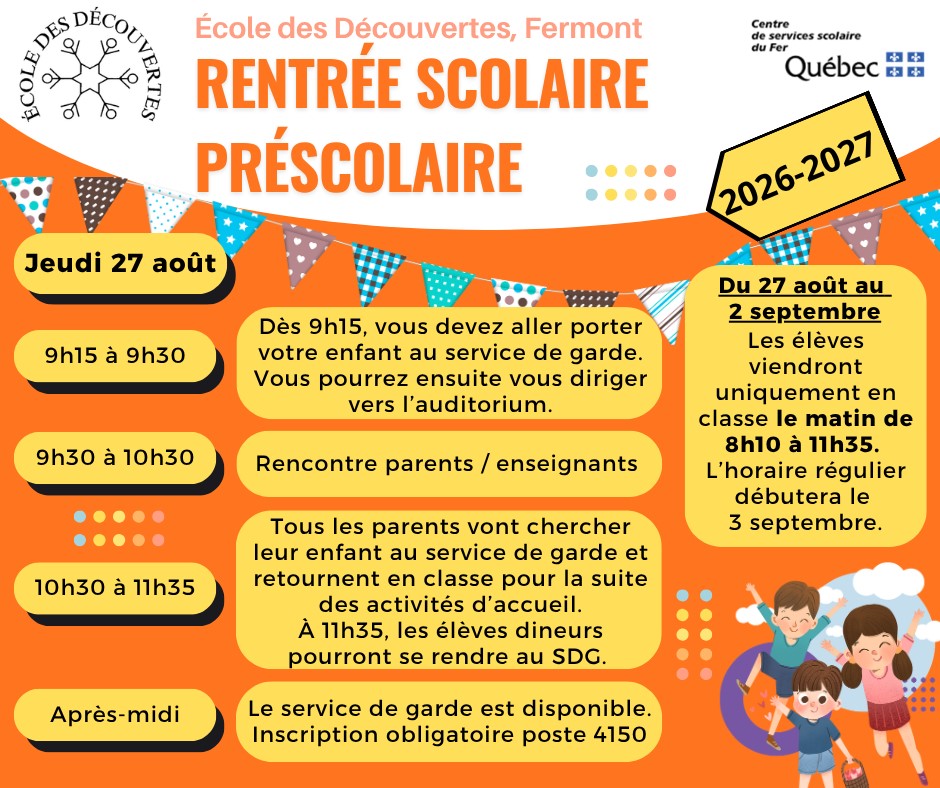 ÉCOLE DES DÉCOUVERTES

École des Découvertes, Fermont

RENTRÉE SCOLAIRE PRÉSCOLAIRE

Centre de services scolaire du Fer
Québec

2026-2027

Jeudi 27 août

9h15 à 9h30

Dès 9h15, vous devez aller porter votre enfant au service de garde. Vous pourrez ensuite vous diriger vers l'auditorium.

9h30 à 10h30

Rencontre parents / enseignants

10h30 à 11h35

Tous les parents vont chercher leur enfant au service de garde et retournent en classe pour la suite des activités d'accueil.
À 11h35, les élèves dineurs pourront se rendre au SDG.

Après-midi

Le service de garde est disponible.
Inscription obligatoire poste 4150

Du 27 août au 2 septembre
Les élèves viendront uniquement en classe le matin de 8h10 à 11h35.
L'horaire régulier débutera le 3 septembre.